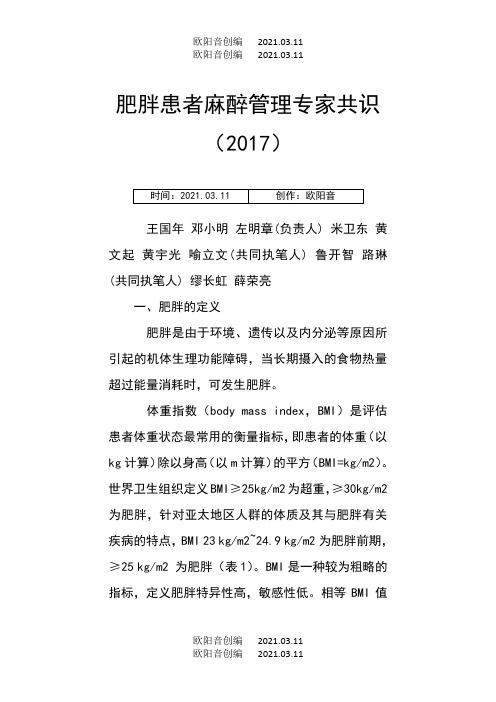 欧阳音创编 2021.03.11
欧阳音创编 2021.03.11

肥胖患者麻醉管理专家共识（2017）

| 时间：2021.03.11 | 创作：欧阳音 |
|---|---|

王国年 邓小明 左明章(负责人) 米卫东 黄文起 黄宇光 喻立文(共同执笔人) 鲁开智 路琳(共同执笔人) 缪长虹 薛荣亮

一、肥胖的定义

肥胖是由于环境、遗传以及内分泌等原因所引起的机体生理功能障碍，当长期摄入的食物热量超过能量消耗时，可发生肥胖。

体重指数（body mass index，BMI）是评估患者体重状态最常用的衡量指标，即患者的体重(以kg计算)除以身高(以m计算)的平方(BMI=kg/m2)。世界卫生组织定义BMI≥25kg/m2为超重，≥30kg/m2为肥胖，针对亚太地区人群的体质及其与肥胖有关疾病的特点，BMI 23 kg/m2~24.9 kg/m2 为肥胖前期，≥25 kg/m2 为肥胖（表1）。BMI是一种较为粗略的指标，定义肥胖特异性高，敏感性低。相等 BMI 值

欧阳音创编 2021.03.11
欧阳音创编 2021.03.11